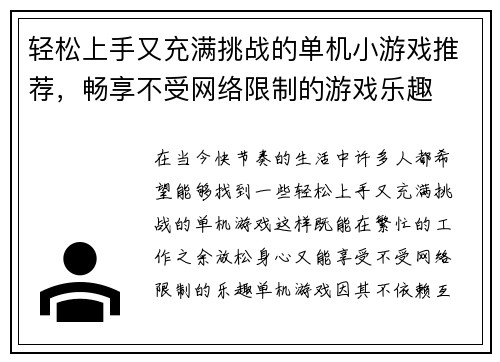 轻松上手又充满挑战的单机小游戏推荐，畅享不受网络限制的游戏乐趣

在当今快节奏的生活中许多人都希望能够找到一些轻松上手又充满挑战的单机游戏这样既能在繁忙的工作之余放松身心又能享受不受网络限制的乐趣单机游戏因其不依赖互